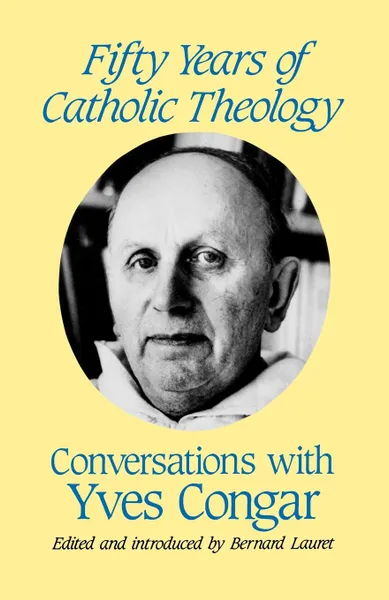 Fifty Years of Catholic Theology

Conversations with Yves Congar

Edited and introduced by Bernard Lauret